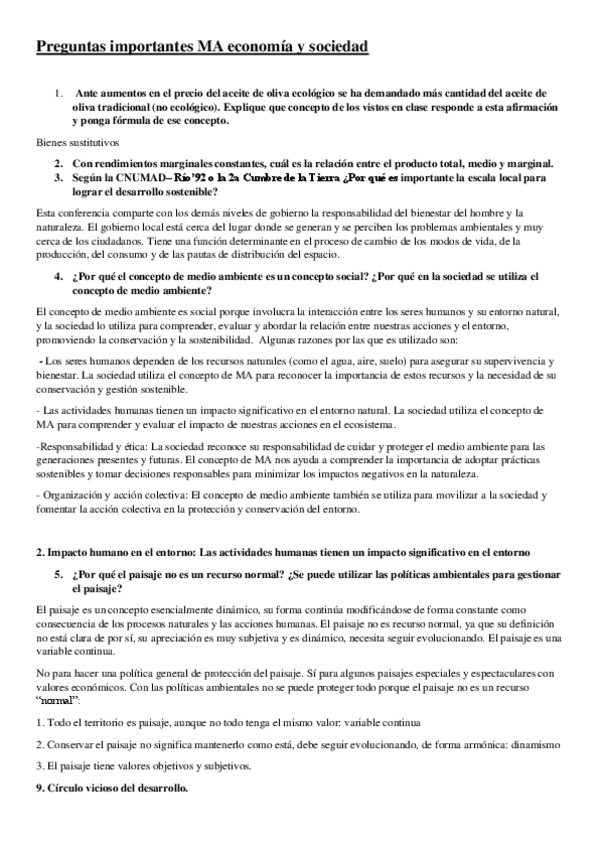 Preguntas importantes MA economía y sociedad

1. Ante aumentos en el precio del aceite de oliva ecológico se ha demandado más cantidad del aceite de oliva tradicional (no ecológico). Explique que concepto de los vistos en clase responde a esta afirmación y ponga fórmula de ese concepto.

Bienes sustitutivos

2. Con rendimientos marginales constantes, cuál es la relación entre el producto total, medio y marginal.
3. Según la CNUMAD– Río'92 o la 2a Cumbre de la Tierra ¿Por qué es importante la escala local para lograr el desarrollo sostenible?

Esta conferencia comparte con los demás niveles de gobierno la responsabilidad del bienestar del hombre y la naturaleza. El gobierno local está cerca del lugar donde se generan y se perciben los problemas ambientales y muy cerca de los ciudadanos. Tiene una función determinante en el proceso de cambio de los modos de vida, de la producción, del consumo y de las pautas de distribución del espacio.

4. ¿Por qué el concepto de medio ambiente es un concepto social? ¿Por qué en la sociedad se utiliza el concepto de medio ambiente?

El concepto de medio ambiente es social porque involucra la interacción entre los seres humanos y su entorno natural, y la sociedad lo utiliza para comprender, evaluar y abordar la relación entre nuestras acciones y el entorno, promoviendo la conservación y la sostenibilidad. Algunas razones por las que es utilizado son:

- Los seres humanos dependen de los recursos naturales (como el agua, aire, suelo) para asegurar su supervivencia y bienestar. La sociedad utiliza el concepto de MA para reconocer la importancia de estos recursos y la necesidad de su conservación y gestión sostenible.

- Las actividades humanas tienen un impacto significativo en el entorno natural. La sociedad utiliza el concepto de MA para comprender y evaluar el impacto de nuestras acciones en el ecosistema.

-Responsabilidad y ética: La sociedad reconoce su responsabilidad de cuidar y proteger el medio ambiente para las generaciones presentes y futuras. El concepto de MA nos ayuda a comprender la importancia de adoptar prácticas sostenibles y tomar decisiones responsables para minimizar los impactos negativos en la naturaleza.

- Organización y acción colectiva: El concepto de medio ambiente también se utiliza para movilizar a la sociedad y fomentar la acción colectiva en la protección y conservación del entorno.

2. Impacto humano en el entorno: Las actividades humanas tienen un impacto significativo en el entorno

5. ¿Por qué el paisaje no es un recurso normal? ¿Se puede utilizar las políticas ambientales para gestionar el paisaje?

El paisaje es un concepto esencialmente dinámico, su forma continúa modificándose de forma constante como consecuencia de los procesos naturales y las acciones humanas. El paisaje no es recurso normal, ya que su definición no está clara de por sí, su apreciación es muy subjetiva y es dinámico, necesita seguir evolucionando. El paisaje es una variable continua.

No para hacer una política general de protección del paisaje. Sí para algunos paisajes especiales y espectaculares con valores económicos. Con las políticas ambientales no se puede proteger todo porque el paisaje no es un recurso "normal":

1. Todo el territorio es paisaje, aunque no todo tenga el mismo valor: variable continua

2. Conservar el paisaje no significa mantenerlo como está, debe seguir evolucionando, de forma armónica: dinamismo

3. El paisaje tiene valores objetivos y subjetivos.

9. Círculo vicioso del desarrollo.